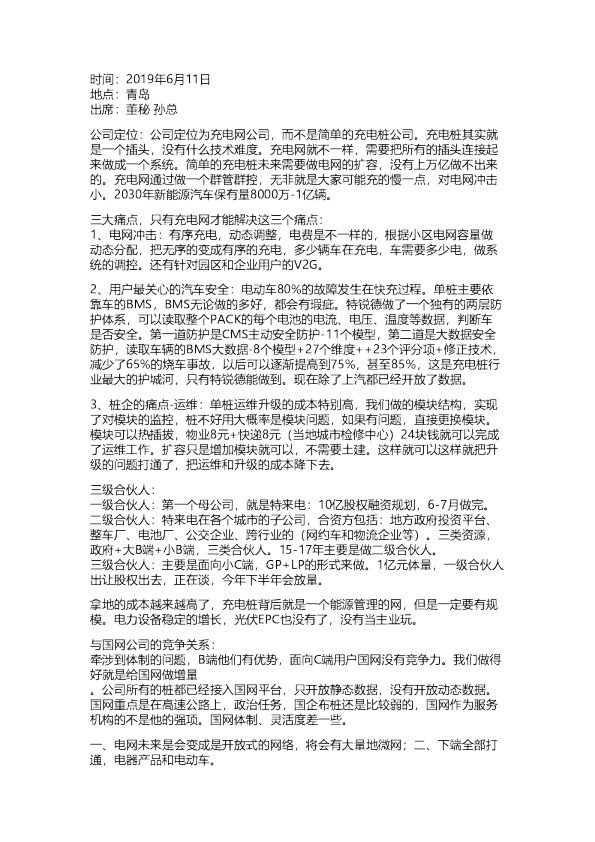 时间：2019年6月11日
地点：青岛
出席：董秘 孙总

公司定位：公司定位为充电网公司，而不是简单的充电桩公司。充电桩其实就是一个插头，没有什么技术难度。充电网就不一样，需要把所有的插头连接起来做成一个系统。简单的充电桩未来需要做电网的扩容，没有上万亿做不出来的。充电网通过做一个群管群控，无非就是大家可能充的慢一点，对电网冲击小。2030年新能源汽车保有量8000万-1亿辆。

三大痛点，只有充电网才能解决这三个痛点：
1、电网冲击：有序充电，动态调整，电费是不一样的，根据小区电网容量做动态分配，把无序的变成有序的充电，多少辆车在充电，车需要多少电，做系统的调控。还有针对园区和企业用户的V2G。

2、用户最关心的汽车安全：电动车80%的故障发生在快充过程。单桩主要依靠车的BMS，BMS无论做的多好，都会有瑕疵。特锐德做了一个独有的两层防护体系，可以读取整个PACK的每个电池的电流、电压、温度等数据，判断车是否安全。第一道防护是CMS主动安全防护-11个模型，第二道是大数据安全防护，读取车辆的BMS大数据-8个模型+27个维度++23个评分项+修正技术，减少了65%的烧车事故，以后可以逐渐提高到75%，甚至85%，这是充电桩行业最大的护城河，只有特锐德能做到。现在除了上汽都已经开放了数据。

3、桩企的痛点-运维：单桩运维升级的成本特别高，我们做的模块结构，实现了对模块的监控，桩不好用大概率是模块问题，如果有问题，直接更换模块。模块可以热插拔，物业8元+快递8元（当地城市检修中心）24块钱就可以完成了运维工作。扩容只是增加模块就可以，不需要土建。这样就可以这样就把升级的问题打通了，把运维和升级的成本降下去。

三级合伙人：
一级合伙人：第一个母公司，就是特来电：10亿股权融资规划，6-7月做完。
二级合伙人：特来电在各个城市的子公司，合资方包括：地方政府投资平台、整车厂、电池厂、公交企业、跨行业的（网约车和物流企业等）。三类资源，政府+大B端+小B端，三类合伙人。15-17年主要是做二级合伙人。
三级合伙人：主要是面向小C端，GP+LP的形式来做。1亿元体量，一级合伙人出让股权出去，正在谈，今年下半年会放量。

拿地的成本越来越高了，充电桩背后就是一个能源管理的网，但是一定要有规模。电力设备稳定的增长，光伏EPC也没有了，没有当主业玩。

与国网公司的竞争关系：
牵涉到体制的问题，B端他们有优势，面向C端用户国网没有竞争力。我们做得好就是给国网做增量
。公司所有的桩都已经接入国网平台，只开放静态数据，没有开放动态数据。国网重点是在高速公路上，政治任务，国企布桩还是比较弱的，国网作为服务机构的不是他的强项。国网体制、灵活度差一些。

一、电网未来是会变成是开放式的网络，将会有大量地微网；二、下端全部打通，电器产品和电动车。